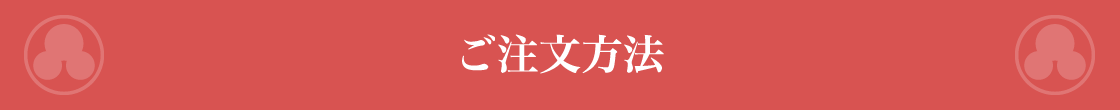 ご注文方法